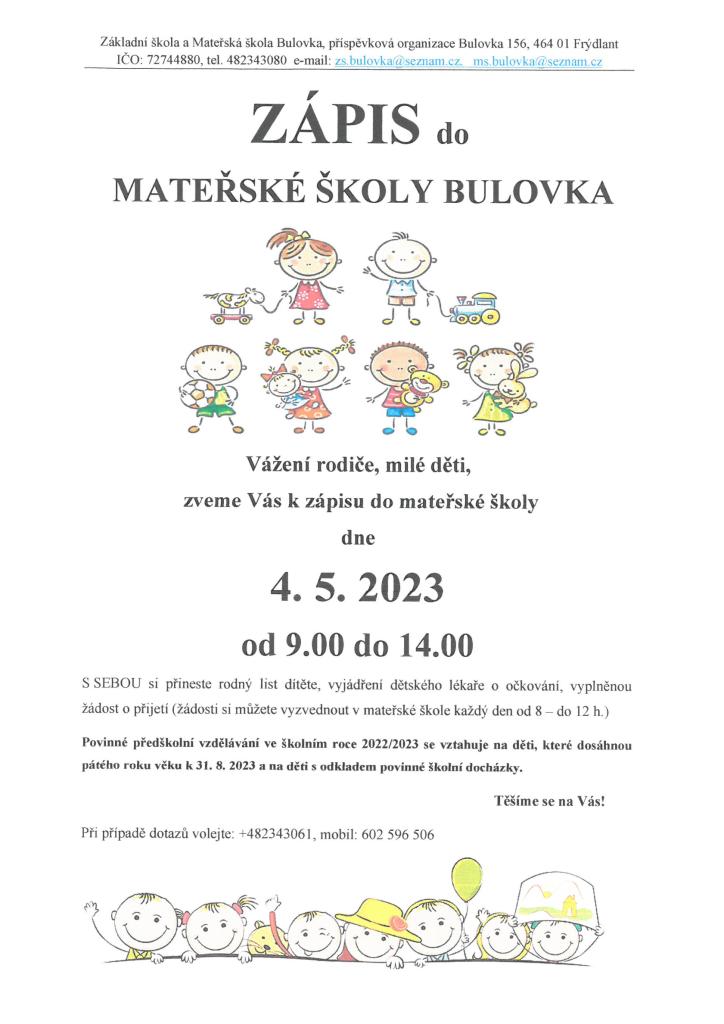 Základní škola a Mateřská škola Bulovka, příspěvková organizace Bulovka 156, 464 01 Frýdlant
IČO: 72744880, tel. 482343080 e-mail: zs.bulovka@seznam.cz, ms.bulovka@seznam.cz

ZÁPIS do

MATEŘSKÉ ŠKOLY BULOVKA

Vážení rodiče, milé děti,

zveme Vás k zápisu do mateřské školy

dne

4. 5. 2023

od 9.00 do 14.00

S SEBOU si přineste rodný list dítěte, vyjádření dětského lékaře o očkování, vyplněnou žádost o přijetí (žádosti si můžete vyzvednout v mateřské škole každý den od 8 – do 12 h.)

Povinné předškolní vzdělávání ve školním roce 2022/2023 se vztahuje na děti, které dosáhnou pátého roku věku k 31. 8. 2023 a na děti s odkladem povinné školní docházky.

Těšíme se na Vás!

Při případě dotazů volejte: +482343061, mobil: 602 596 506